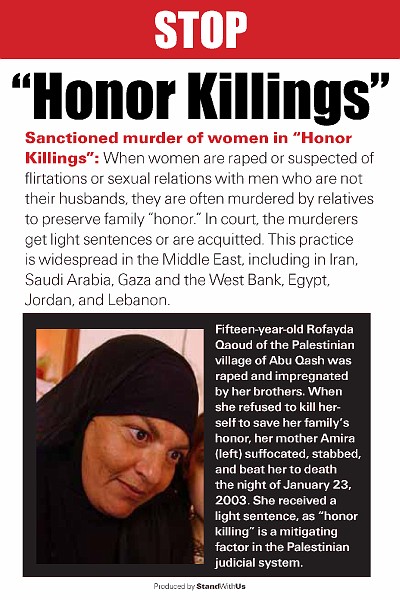 STOP

“Honor Killings”

Sanctioned murder of women in “Honor Killings”: When women are raped or suspected of flirtations or sexual relations with men who are not their husbands, they are often murdered by relatives to preserve family “honor.” In court, the murderers get light sentences or are acquitted. This practice is widespread in the Middle East, including in Iran, Saudi Arabia, Gaza and the West Bank, Egypt, Jordan, and Lebanon.

Fifteen-year-old Rofayda Qaoud of the Palestinian village of Abu Qash was raped and impregnated by her brothers. When she refused to kill herself to save her family’s honor, her mother Amira (left) suffocated, stabbed, and beat her to death the night of January 23, 2003. She received a light sentence, as “honor killing” is a mitigating factor in the Palestinian judicial system.

Produced by StandWithUs